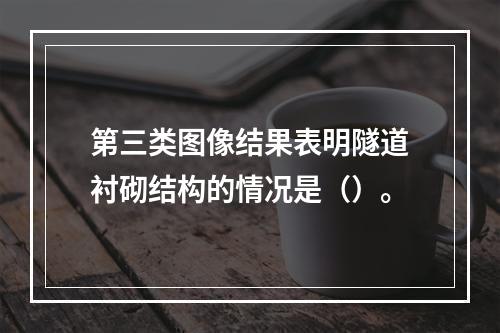 第三类图像结果表明隧道衬砌结构的情况是（）。